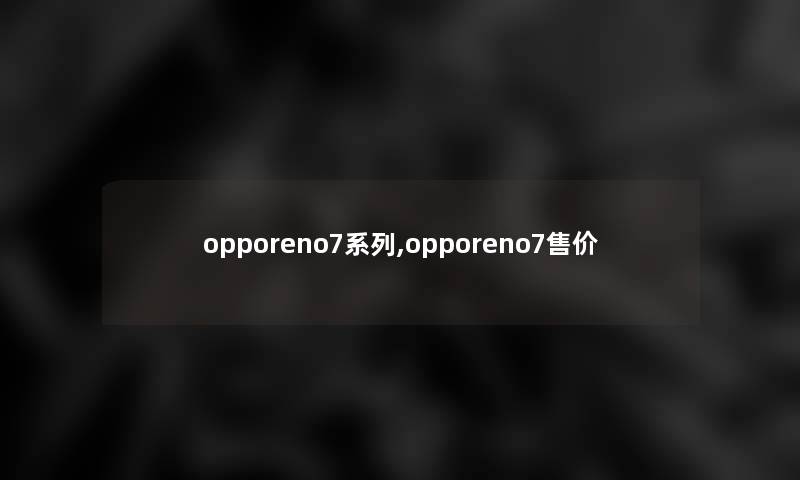 opporeno7系列,opporeno7售价